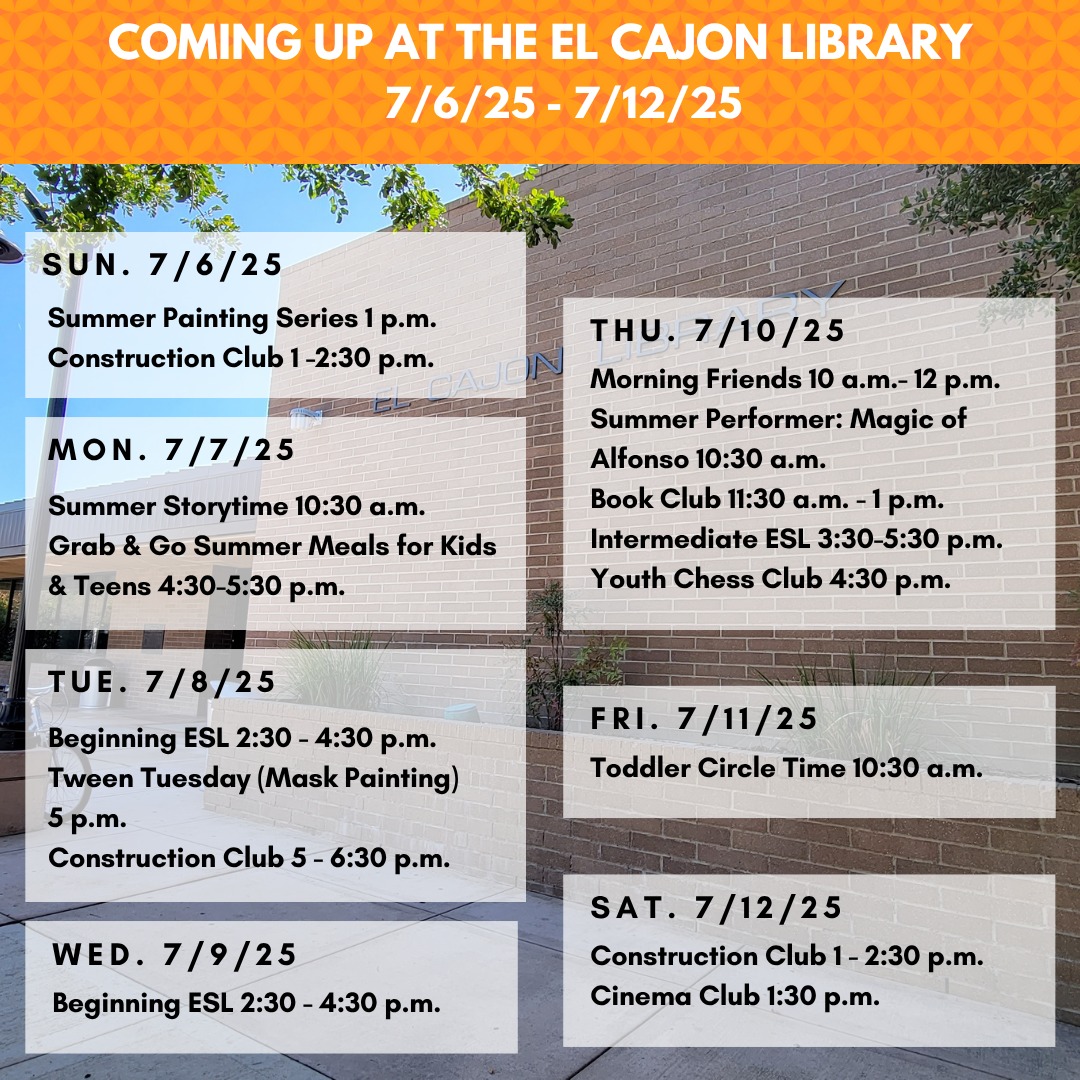 COMING UP AT THE EL CAJON LIBRARY
7/6/25 - 7/12/25

SUN. 7/6/25
Summer Painting Series 1 p.m.
Construction Club 1 -2:30 p.m.

MON. 7/7/25
Summer Storytime 10:30 a.m.
Grab & Go Summer Meals for Kids & Teens 4:30-5:30 p.m.

TUE. 7/8/25
Beginning ESL 2:30 - 4:30 p.m.
Tween Tuesday (Mask Painting) 5 p.m.
Construction Club 5 - 6:30 p.m.

WED. 7/9/25
Beginning ESL 2:30 - 4:30 p.m.

THU. 7/10/25
Morning Friends 10 a.m.- 12 p.m.
Summer Performer: Magic of Alfonso 10:30 a.m.
Book Club 11:30 a.m. - 1 p.m.
Intermediate ESL 3:30-5:30 p.m.
Youth Chess Club 4:30 p.m.

FRI. 7/11/25
Toddler Circle Time 10:30 a.m.

SAT. 7/12/25
Construction Club 1 - 2:30 p.m.
Cinema Club 1:30 p.m.

EL CAJON LIBRARY